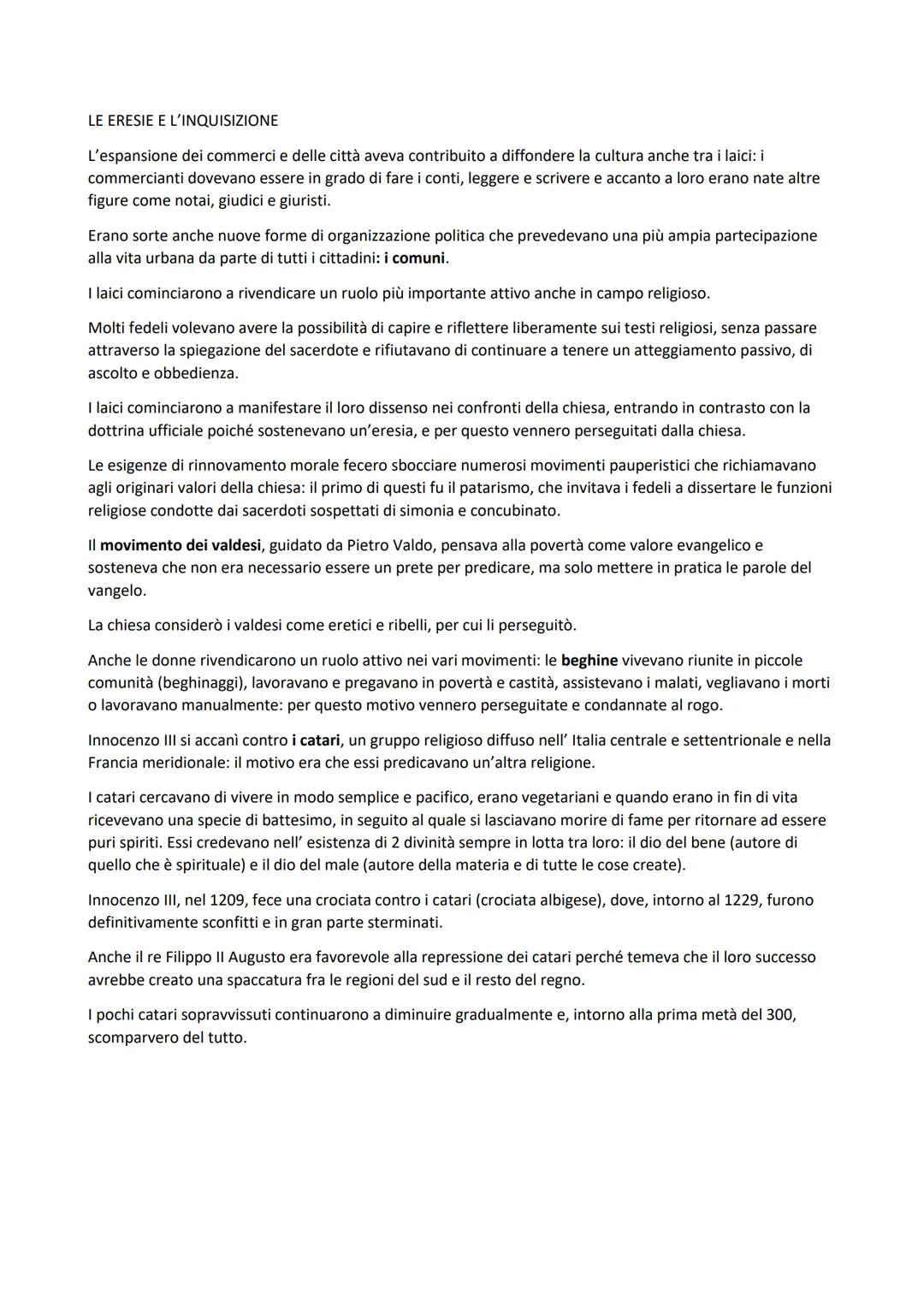 LE ERESIE E L'INQUISIZIONE

L'espansione dei commerci e delle città aveva contribuito a diffondere la cultura anche tra i laici: i commercianti dovevano essere in grado di fare i conti, leggere e scrivere e accanto a loro erano nate altre figure come notai, giudici e giuristi.

Erano sorte anche nuove forme di organizzazione politica che prevedevano una più ampia partecipazione alla vita urbana da parte di tutti i cittadini: i comuni.

I laici cominciarono a rivendicare un ruolo più importante attivo anche in campo religioso.

Molti fedeli volevano avere la possibilità di capire e riflettere liberamente sui testi religiosi, senza passare attraverso la spiegazione del sacerdote e rifiutavano di continuare a tenere un atteggiamento passivo, di ascolto e obbedienza.

I laici cominciarono a manifestare il loro dissenso nei confronti della chiesa, entrando in contrasto con la dottrina ufficiale poiché sostenevano un'eresia, e per questo vennero perseguitati dalla chiesa.

Le esigenze di rinnovamento morale fecero sbocciare numerosi movimenti pauperistici che richiamavano agli originari valori della chiesa: il primo di questi fu il patarismo, che invitava i fedeli a dissertare le funzioni religiose condotte dai sacerdoti sospettati di simonia e concubinato.

Il movimento dei valdesi, guidato da Pietro Valdo, pensava alla povertà come valore evangelico e sosteneva che non era necessario essere un prete per predicare, ma solo mettere in pratica le parole del vangelo.

La chiesa considerò i valdesi come eretici e ribelli, per cui li perseguitò.

Anche le donne rivendicarono un ruolo attivo nei vari movimenti: le beghine vivevano riunite in piccole comunità (beghinaggi), lavoravano e pregavano in povertà e castità, assistevano i malati, vegliavano i morti o lavoravano manualmente: per questo motivo vennero perseguitate e condannate al rogo.

Innocenzo III si accanì contro i catari, un gruppo religioso diffuso nell' Italia centrale e settentrionale e nella Francia meridionale: il motivo era che essi predicavano un'altra religione.

I catari cercavano di vivere in modo semplice e pacifico, erano vegetariani e quando erano in fin di vita ricevevano una specie di battesimo, in seguito al quale si lasciavano morire di fame per ritornare ad essere puri spiriti. Essi credevano nell' esistenza di 2 divinità sempre in lotta tra loro: il dio del bene (autore di quello che è spirituale) e il dio del male (autore della materia e di tutte le cose create).

Innocenzo III, nel 1209, fece una crociata contro i catari (crociata albigese), dove, intorno al 1229, furono definitivamente sconfitti e in gran parte sterminati.

Anche il re Filippo II Augusto era favorevole alla repressione dei catari perché temeva che il loro successo avrebbe creato una spaccatura fra le regioni del sud e il resto del regno.

I pochi catari sopravvissuti continuarono a diminuire gradualmente e, intorno alla prima metà del 300, scomparvero del tutto.